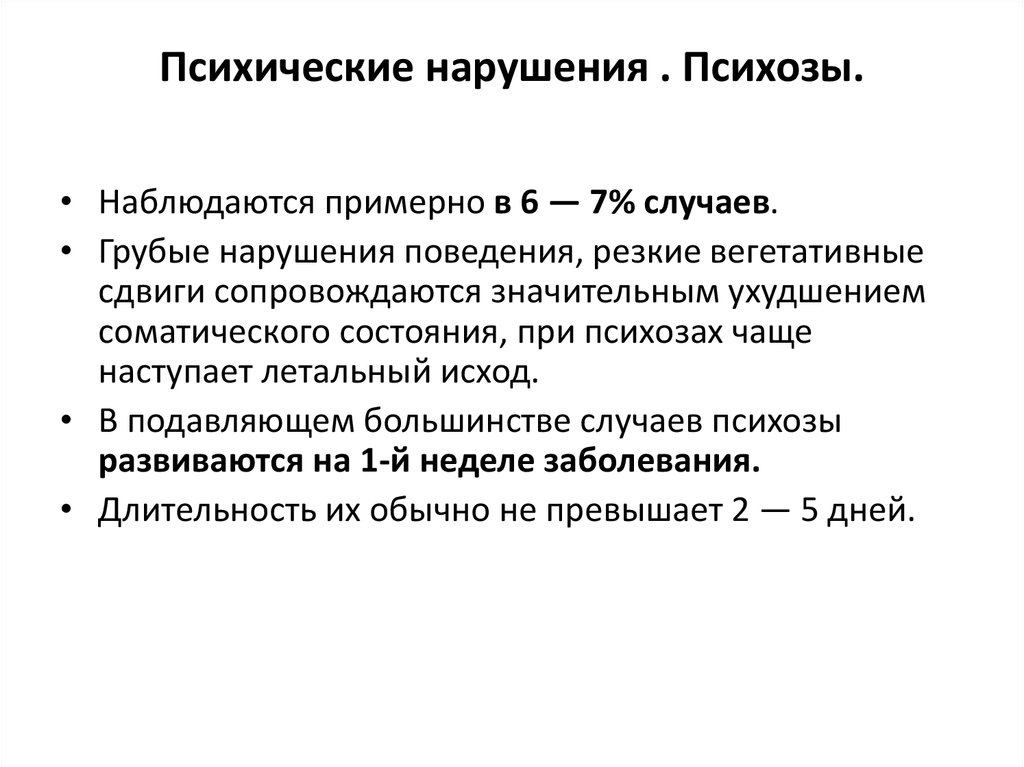 Психические нарушения . Психозы.

• Наблюдаются примерно в 6 — 7% случаев.
• Грубые нарушения поведения, резкие вегетативные сдвиги сопровождаются значительным ухудшением соматического состояния, при психозах чаще наступает летальный исход.
• В подавляющем большинстве случаев психозы развиваются на 1-й неделе заболевания.
• Длительность их обычно не превышает 2 — 5 дней.